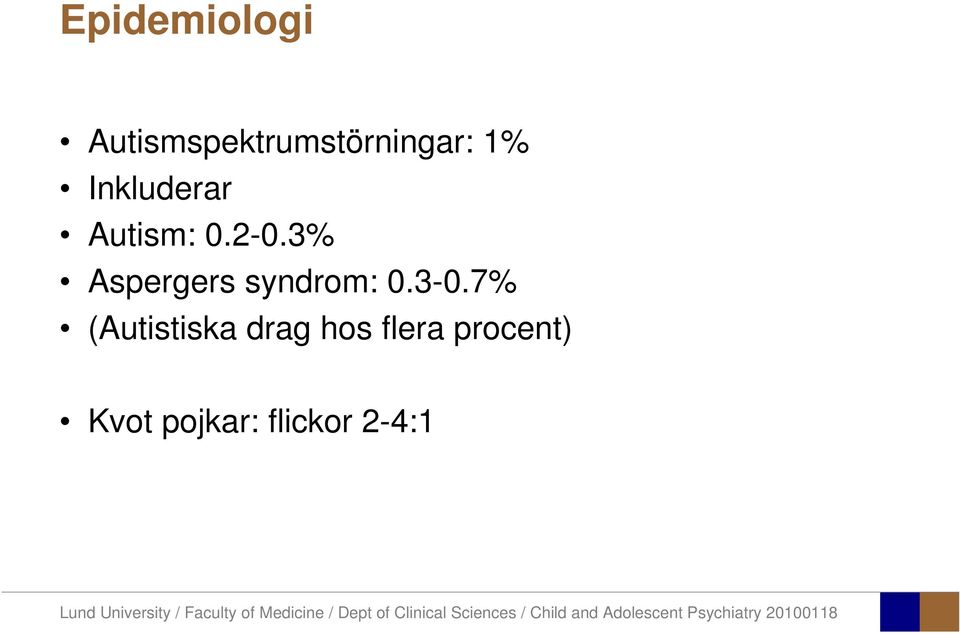 Epidemiologi

• Autismspektrumstörningar: 1%
• Inkluderar
• Autism: 0.2-0.3%
• Aspergers syndrom: 0.3-0.7%
• (Autistiska drag hos flera procent)

• Kvot pojkar: flickor 2-4:1

Lund University / Faculty of Medicine / Dept of Clinical Sciences / Child and Adolescent Psychiatry 20100118